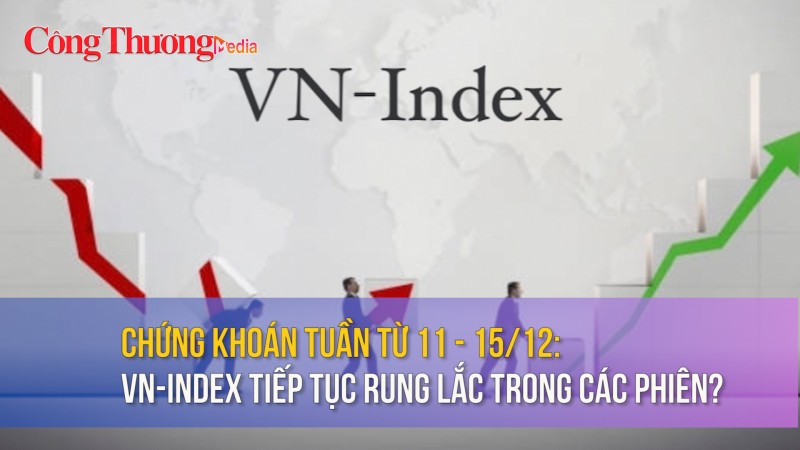 Công Thương Media

VN-Index

CHỨNG KHOÁN TUẦN TỪ 11 - 15/12:
VN-INDEX TIẾP TỤC RUNG LẮC TRONG CÁC PHIÊN?